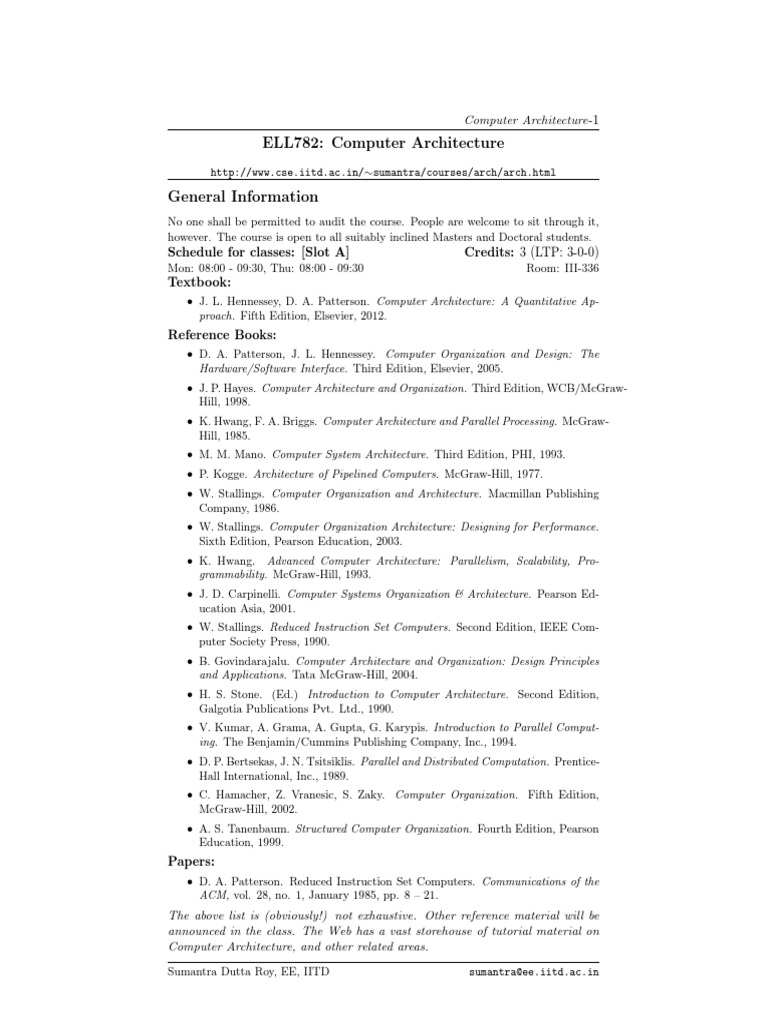 Computer Architecture-1

ELL782: Computer Architecture

http://www.cse.iitd.ac.in/∼sumantra/courses/arch/arch.html

General Information

No one shall be permitted to audit the course. People are welcome to sit through it, however. The course is open to all suitably inclined Masters and Doctoral students.

Schedule for classes: [Slot A] Credits: 3 (LTP: 3-0-0)
Mon: 08:00 - 09:30, Thu: 08:00 - 09:30 Room: III-336

Textbook:

• J. L. Hennessey, D. A. Patterson. Computer Architecture: A Quantitative Approach. Fifth Edition, Elsevier, 2012.

Reference Books:

• D. A. Patterson, J. L. Hennessey. Computer Organization and Design: The Hardware/Software Interface. Third Edition, Elsevier, 2005.

• J. P. Hayes. Computer Architecture and Organization. Third Edition, WCB/McGraw-Hill, 1998.

• K. Hwang, F. A. Briggs. Computer Architecture and Parallel Processing. McGraw-Hill, 1985.

• M. M. Mano. Computer System Architecture. Third Edition, PHI, 1993.

• P. Kogge. Architecture of Pipelined Computers. McGraw-Hill, 1977.

• W. Stallings. Computer Organization and Architecture. Macmillan Publishing Company, 1986.

• W. Stallings. Computer Organization Architecture: Designing for Performance. Sixth Edition, Pearson Education, 2003.

• K. Hwang. Advanced Computer Architecture: Parallelism, Scalability, Programmability. McGraw-Hill, 1993.

• J. D. Carpinelli. Computer Systems Organization & Architecture. Pearson Education Asia, 2001.

• W. Stallings. Reduced Instruction Set Computers. Second Edition, IEEE Computer Society Press, 1990.

• B. Govindarajalu. Computer Architecture and Organization: Design Principles and Applications. Tata McGraw-Hill, 2004.

• H. S. Stone. (Ed.) Introduction to Computer Architecture. Second Edition, Galgotia Publications Pvt. Ltd., 1990.

• V. Kumar, A. Grama, A. Gupta, G. Karypis. Introduction to Parallel Computing. The Benjamin/Cummins Publishing Company, Inc., 1994.

• D. P. Bertsekas, J. N. Tsitsiklis. Parallel and Distributed Computation. Prentice-Hall International, Inc., 1989.

• C. Hamacher, Z. Vranesic, S. Zaky. Computer Organization. Fifth Edition, McGraw-Hill, 2002.

• A. S. Tanenbaum. Structured Computer Organization. Fourth Edition, Pearson Education, 1999.

Papers:

• D. A. Patterson. Reduced Instruction Set Computers. Communications of the ACM, vol. 28, no. 1, January 1985, pp. 8 – 21.

The above list is (obviously!) not exhaustive. Other reference material will be announced in the class. The Web has a vast storehouse of tutorial material on Computer Architecture, and other related areas.

Sumantra Dutta Roy, EE, IITD sumantra@ee.iitd.ac.in